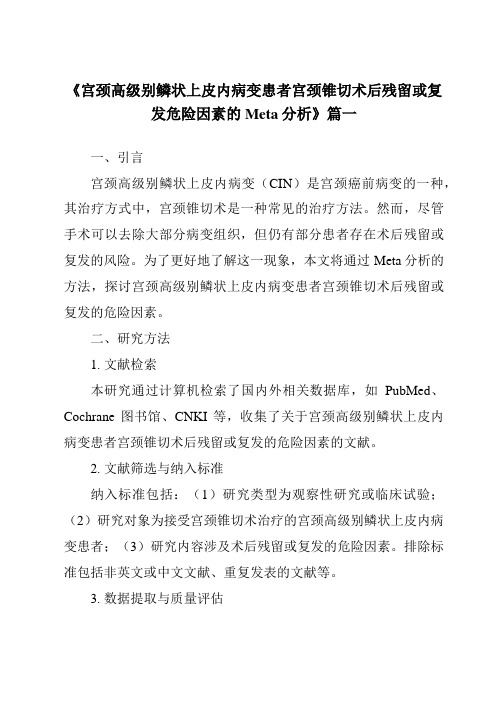 《宫颈高级别鳞状上皮内病变患者宫颈锥切术后残留或复发危险因素的 Meta 分析》篇一

一、引言

宫颈高级别鳞状上皮内病变（CIN）是宫颈癌前病变的一种，其治疗方式中，宫颈锥切术是一种常见的治疗方法。然而，尽管手术可以去除大部分病变组织，但仍有部分患者存在术后残留或复发的风险。为了更好地了解这一现象，本文将通过 Meta 分析的方法，探讨宫颈高级别鳞状上皮内病变患者宫颈锥切术后残留或复发的危险因素。

二、研究方法

1. 文献检索

本研究通过计算机检索了国内外相关数据库，如 PubMed、Cochrane 图书馆、CNKI 等，收集了关于宫颈高级别鳞状上皮内病变患者宫颈锥切术后残留或复发的危险因素的文献。

2. 文献筛选与纳入标准

纳入标准包括：（1）研究类型为观察性研究或临床试验；（2）研究对象为接受宫颈锥切术治疗的宫颈高级别鳞状上皮内病变患者；（3）研究内容涉及术后残留或复发的危险因素。排除标准包括非英文或中文文献、重复发表的文献等。

3. 数据提取与质量评估